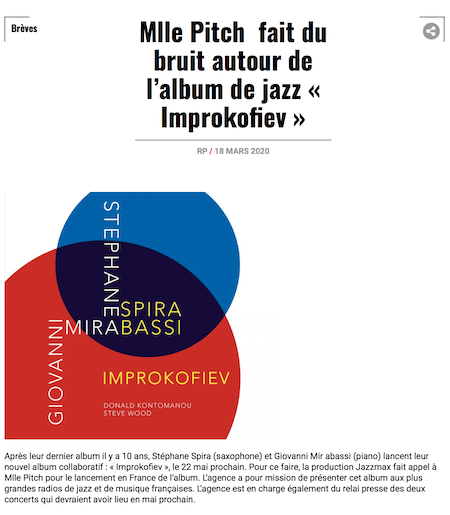 Brèves

Mlle Pitch fait du bruit autour de l'album de jazz « Improkofiev »

RP / 18 MARS 2020

STEPHANE SPIRA
GIOVANNI MIRABASSI
IMPROKOFIEV
DONALD KONTOMANOU
STEVE WOOD

Après leur dernier album il y a 10 ans, Stéphane Spira (saxophone) et Giovanni Mir abassi (piano) lancent leur nouvel album collaboratif : « Improkofiev », le 22 mai prochain. Pour ce faire, la production Jazzmax fait appel à Mlle Pitch pour le lancement en France de l'album. L'agence a pour mission de présenter cet album aux plus grandes radios de jazz et de musique françaises. L'agence est en charge également du relai presse des deux concerts qui devraient avoir lieu en mai prochain.